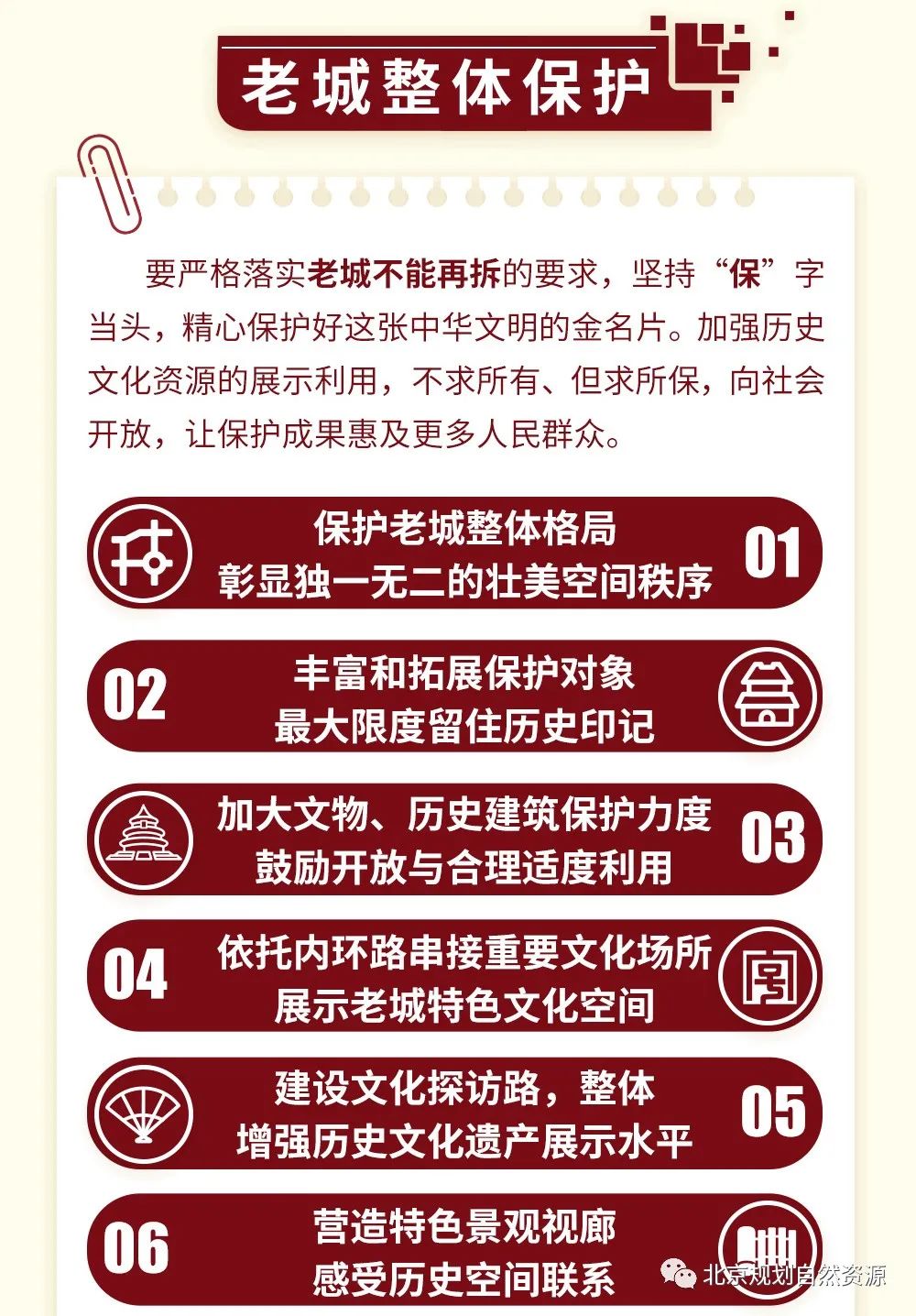 老城整体保护

要严格落实老城不能再拆的要求，坚持“保”字当头，精心保护好这张中华文明的金名片。加强历史文化资源的展示利用，不求所有、但求所保，向社会开放，让保护成果惠及更多人民群众。

保护老城整体格局
彰显独一无二的壮美空间秩序
01

02
丰富和拓展保护对象
最大限度留住历史印记

加大文物、历史建筑保护力度
鼓励开放与合理适度利用
03

04
依托内环路串接重要文化场所
展示老城特色文化空间

建设文化探访路，整体
增强历史文化遗产展示水平
05

06
营造特色景观视廊
感受历史空间联系

北京规划自然资源